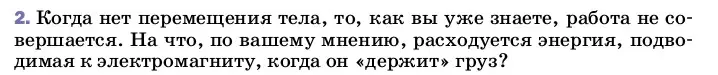 2. Когда нет перемещения тела, то, как вы уже знаете, работа не совершается. На что, по вашему мнению, расходуется энергия, подводимая к электромагниту, когда он «держит» груз?